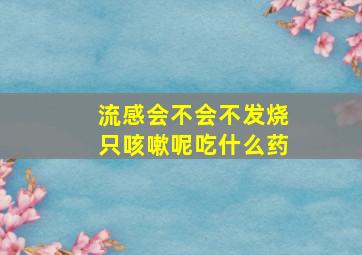 流感会不会不发烧
只咳嗽呢吃什么药